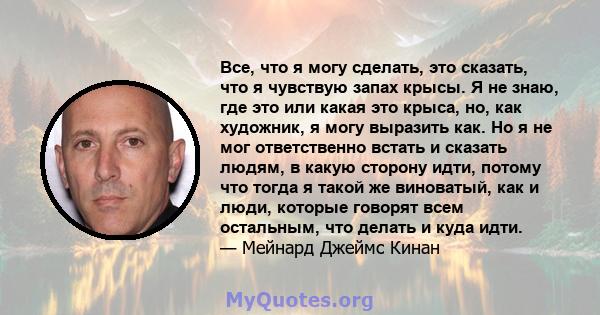 Все, что я могу сделать, это сказать, что я чувствую запах крысы. Я не знаю, где это или какая это крыса, но, как художник, я могу выразить как. Но я не мог ответственно встать и сказать людям, в какую сторону идти, потому что тогда я такой же виноватый, как и люди, которые говорят всем остальным, что делать и куда идти.
— Мейнард Джеймс Кинан

MyQuotes.org